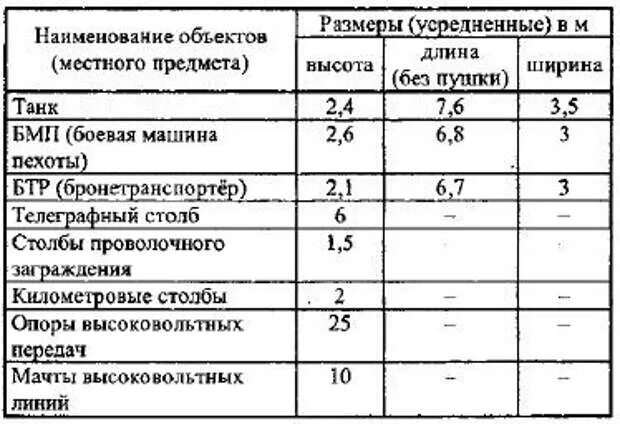 | Наименование объектов (местного предмета) | Размеры (усредненные) в м | | |
|---|---|---|---|
| | высота | длина (без пушки) | ширина |
| Танк | 2,4 | 7,6 | 3,5 |
| БМП (боевая машина пехоты) | 2,6 | 6,8 | 3 |
| БТР (бронетранспортёр) | 2,1 | 6,7 | 3 |
| Телеграфный столб | 6 | – | – |
| Столбы проволочного заграждения | 1,5 | | |
| Километровые столбы | 2 | – | – |
| Опоры высоковольтных передач | 25 | – | – |
| Мачты высоковольтных линий | 10 | – | – |